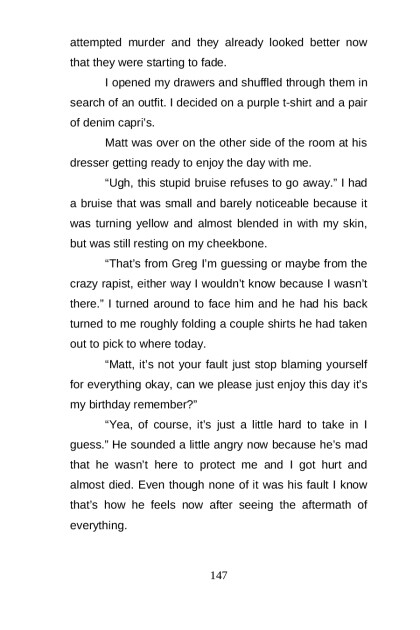 attempted murder and they already looked better now that they were starting to fade.

I opened my drawers and shuffled through them in search of an outfit. I decided on a purple t-shirt and a pair of denim capri's.

Matt was over on the other side of the room at his dresser getting ready to enjoy the day with me.

"Ugh, this stupid bruise refuses to go away." I had a bruise that was small and barely noticeable because it was turning yellow and almost blended in with my skin, but was still resting on my cheekbone.

"That's from Greg I'm guessing or maybe from the crazy rapist, either way I wouldn't know because I wasn't there." I turned around to face him and he had his back turned to me roughly folding a couple shirts he had taken out to pick to where today.

"Matt, it's not your fault just stop blaming yourself for everything okay, can we please just enjoy this day it's my birthday remember?"

"Yea, of course, it's just a little hard to take in I guess." He sounded a little angry now because he's mad that he wasn't here to protect me and I got hurt and almost died. Even though none of it was his fault I know that's how he feels now after seeing the aftermath of everything.

147